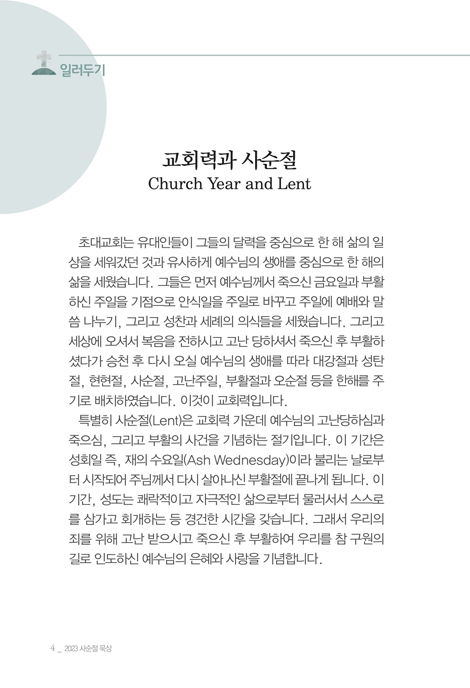 일러두기

교회력과 사순절
Church Year and Lent

초대교회는 유대인들이 그들의 달력을 중심으로 한 해 삶의 일상을 세워갔던 것과 유사하게 예수님의 생애를 중심으로 한 해의 삶을 세웠습니다. 그들은 먼저 예수님께서 죽으신 금요일과 부활하신 주일을 기점으로 안식일을 주일로 바꾸고 주일에 예배와 말씀 나누기, 그리고 성찬과 세례의 의식들을 세웠습니다. 그리고 세상에 오셔서 복음을 전하시고 고난 당하셔서 죽으신 후 부활하셨다가 승천 후 다시 오실 예수님의 생애를 따라 대강절과 성탄절, 현현절, 사순절, 고난주일, 부활절과 오순절 등을 한해를 주기로 배치하였습니다. 이것이 교회력입니다.

특별히 사순절(Lent)은 교회력 가운데 예수님의 고난당하심과 죽으심, 그리고 부활의 사건을 기념하는 절기입니다. 이 기간은 성회일 즉, 재의 수요일(Ash Wednesday)이라 불리는 날로부터 시작되어 주님께서 다시 살아나신 부활절에 끝나게 됩니다. 이 기간, 성도는 쾌락적이고 자극적인 삶으로부터 물러서서 스스로를 삼가고 회개하는 등 경건한 시간을 갖습니다. 그래서 우리의 죄를 위해 고난 받으시고 죽으신 후 부활하여 우리를 참 구원의 길로 인도하신 예수님의 은혜와 사랑을 기념합니다.

4 _ 2023 사순절 묵상